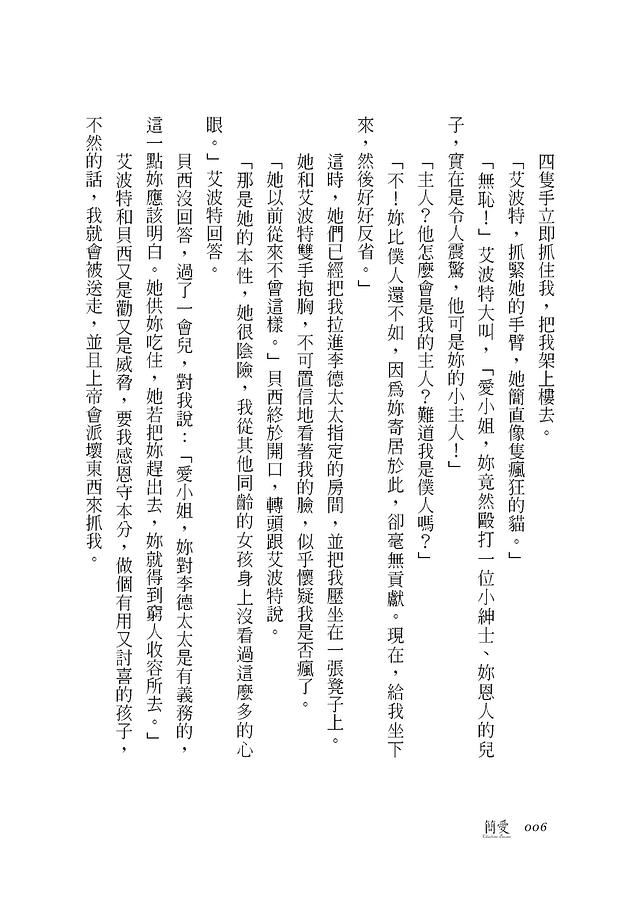 四隻手立即抓住我，把我架上樓去。

「艾波特，抓緊她的手臂，她簡直像隻瘋狂的貓。」

「無恥！」艾波特大叫，「愛小姐，妳竟然毆打一位小紳士、妳恩人的兒子，實在是令人震驚，他可是妳的小主人！」

「主人？他怎麼會是我的主人？難道我是僕人嗎？」

「不！妳比僕人還不如，因為妳寄居於此，卻毫無貢獻。現在，給我坐下來，然後好好反省。」

這時，她們已經把我拉進李德太太指定的房間，並把我壓坐在一張凳子上。她和艾波特雙手抱胸，不可置信地看著我的臉，似乎懷疑我是否瘋了。

「她以前從來不會這樣。」貝西終於開口，轉頭跟艾波特說。

「那是她的本性，她很陰險，我從其他同齡的女孩身上沒看過這麼多的心眼。」艾波特回答。

貝西沒回答，過了一會兒，對我說：「愛小姐，妳對李德太太是有義務的，這一點妳應該明白。她供妳吃住，她若把妳趕出去，妳就得到窮人收容所去。」

艾波特和貝西又是勸又是威脅，要我感恩守本分，做個有用又討喜的孩子，不然的話，我就會被送走，並且上帝會派壞東西來抓我。

簡愛 006